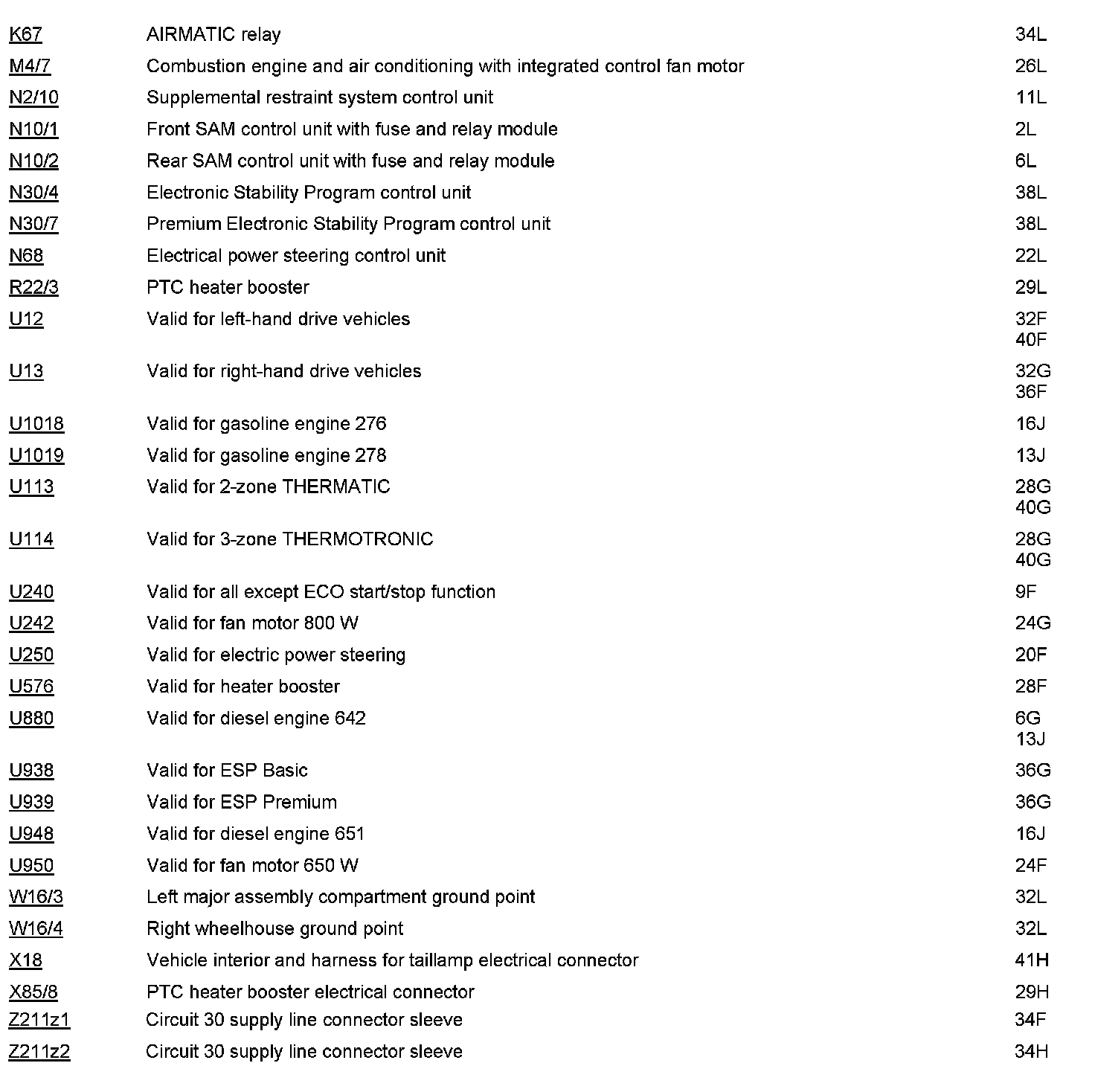 | | | |
|---|---|---|
| K67 | AIRMATIC relay | 34L |
| M4/7 | Combustion engine and air conditioning with integrated control fan motor | 26L |
| N2/10 | Supplemental restraint system control unit | 11L |
| N10/1 | Front SAM control unit with fuse and relay module | 2L |
| N10/2 | Rear SAM control unit with fuse and relay module | 6L |
| N30/4 | Electronic Stability Program control unit | 38L |
| N30/7 | Premium Electronic Stability Program control unit | 38L |
| N68 | Electrical power steering control unit | 22L |
| R22/3 | PTC heater booster | 29L |
| U12 | Valid for left-hand drive vehicles | 32F 40F |
| U13 | Valid for right-hand drive vehicles | 32G 36F |
| U1018 | Valid for gasoline engine 276 | 16J |
| U1019 | Valid for gasoline engine 278 | 13J |
| U113 | Valid for 2-zone THERMATIC | 28G 40G |
| U114 | Valid for 3-zone THERMOTRONIC | 28G 40G |
| U240 | Valid for all except ECO start/stop function | 9F |
| U242 | Valid for fan motor 800 W | 24G |
| U250 | Valid for electric power steering | 20F |
| U576 | Valid for heater booster | 28F |
| U880 | Valid for diesel engine 642 | 6G 13J |
| U938 | Valid for ESP Basic | 36G |
| U939 | Valid for ESP Premium | 36G |
| U948 | Valid for diesel engine 651 | 16J |
| U950 | Valid for fan motor 650 W | 24F |
| W16/3 | Left major assembly compartment ground point | 32L |
| W16/4 | Right wheelhouse ground point | 32L |
| X18 | Vehicle interior and harness for taillamp electrical connector | 41H |
| X85/8 | PTC heater booster electrical connector | 29H |
| Z211z1 | Circuit 30 supply line connector sleeve | 34F |
| Z211z2 | Circuit 30 supply line connector sleeve | 34H |